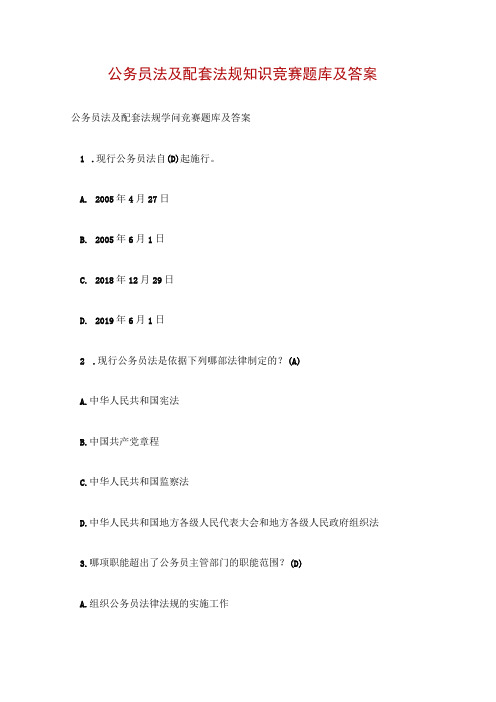 公务员法及配套法规知识竞赛题库及答案

公务员法及配套法规学问竞赛题库及答案

1 .现行公务员法自(D)起施行。

A. 2005年4月27日

B. 2005年6月1日

C. 2018年12月29日

D. 2019年6月1日

2 .现行公务员法是依据下列哪部法律制定的？(A)

A.中华人民共和国宪法

B.中国共产党章程

C.中华人民共和国监察法

D.中华人民共和国地方各级人民代表大会和地方各级人民政府组织法

3.哪项职能超出了公务员主管部门的职能范围？(D)

A.组织公务员法律法规的实施工作